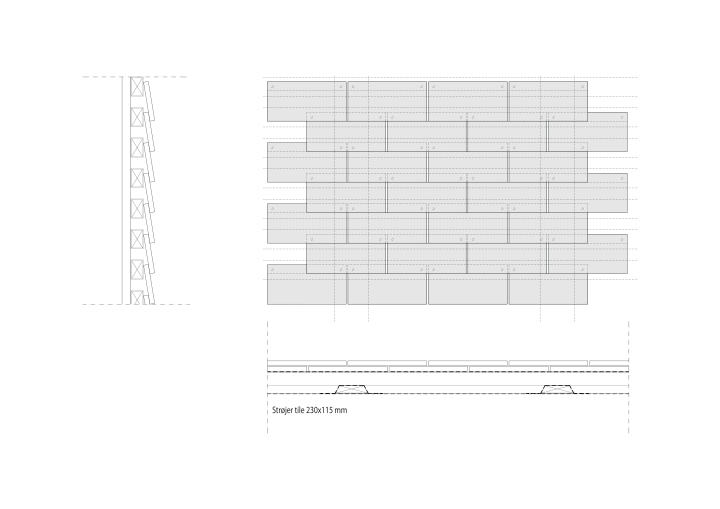 Strøjer tile 230x115 mm